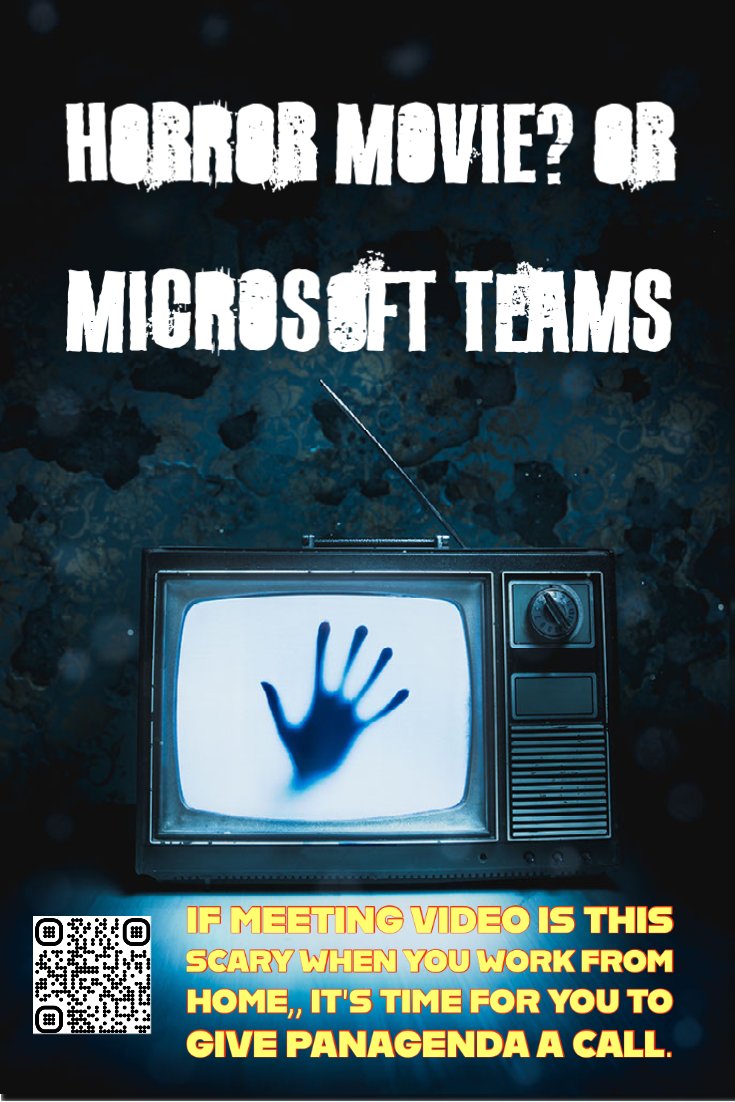 HORROR MOVIE? OR MICROSOFT TEAMS

IF MEETING VIDEO IS THIS SCARY WHEN YOU WORK FROM HOME,, IT'S TIME FOR YOU TO GIVE PANAGENDA A CALL.